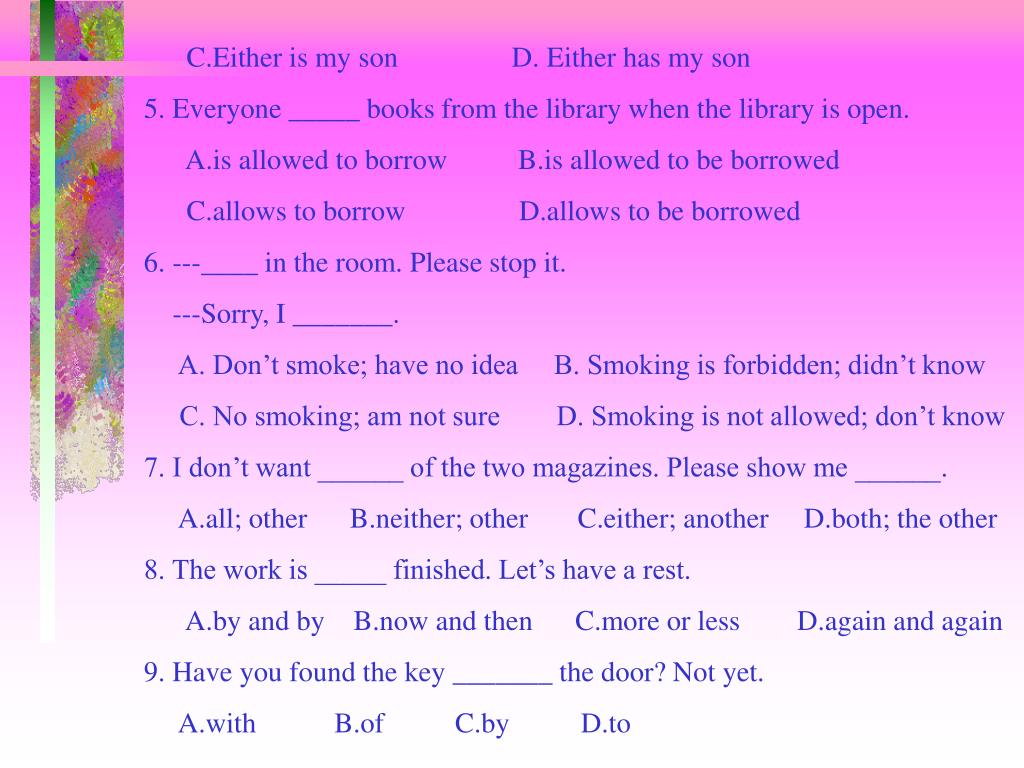 C.Either is my son D. Either has my son

5. Everyone _____ books from the library when the library is open.

A.is allowed to borrow B.is allowed to be borrowed

C.allows to borrow D.allows to be borrowed

6. ---____ in the room. Please stop it.

---Sorry, I _______.

A. Don’t smoke; have no idea B. Smoking is forbidden; didn’t know

C. No smoking; am not sure D. Smoking is not allowed; don’t know

7. I don’t want ______ of the two magazines. Please show me ______.

A.all; other B.neither; other C.either; another D.both; the other

8. The work is _____ finished. Let’s have a rest.

A.by and by B.now and then C.more or less D.again and again

9. Have you found the key _______ the door? Not yet.

A.with B.of C.by D.to